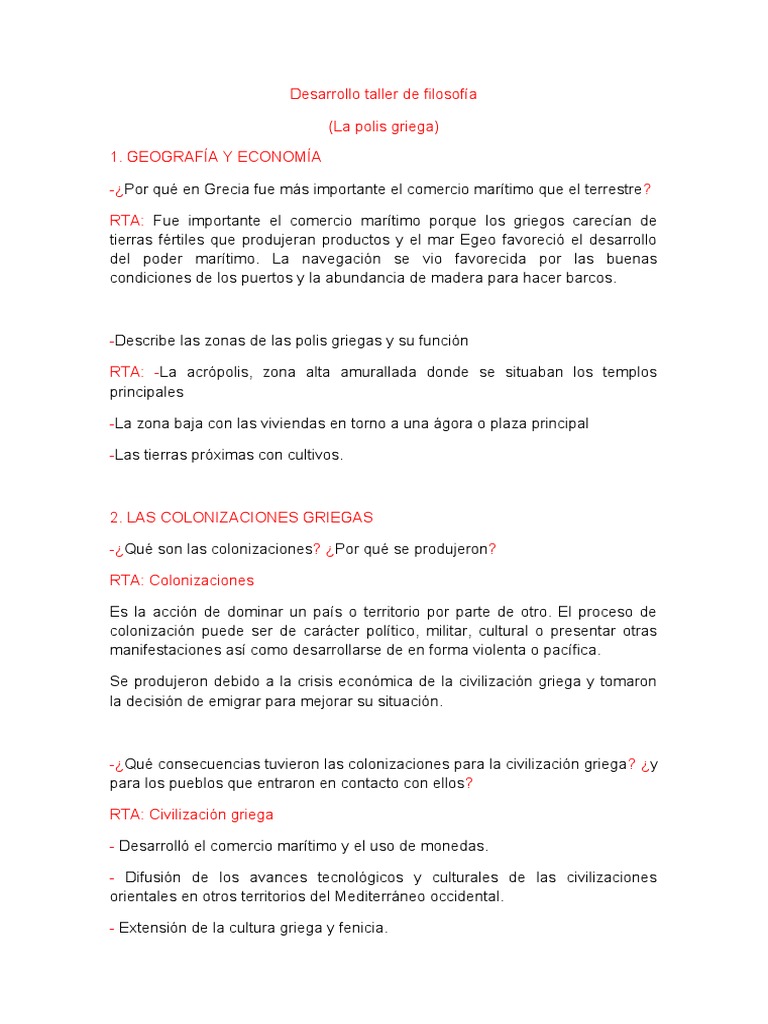 Desarrollo taller de filosofía

(La polis griega)

1. GEOGRAFÍA Y ECONOMÍA

-¿Por qué en Grecia fue más importante el comercio marítimo que el terrestre?

RTA: Fue importante el comercio marítimo porque los griegos carecían de tierras fértiles que produjeran productos y el mar Egeo favoreció el desarrollo del poder marítimo. La navegación se vio favorecida por las buenas condiciones de los puertos y la abundancia de madera para hacer barcos.

-Describe las zonas de las polis griegas y su función

RTA: -La acrópolis, zona alta amurallada donde se situaban los templos principales

-La zona baja con las viviendas en torno a una ágora o plaza principal

-Las tierras próximas con cultivos.

2. LAS COLONIZACIONES GRIEGAS

-¿Qué son las colonizaciones? ¿Por qué se produjeron?

RTA: Colonizaciones

Es la acción de dominar un país o territorio por parte de otro. El proceso de colonización puede ser de carácter político, militar, cultural o presentar otras manifestaciones así como desarrollarse de en forma violenta o pacífica.

Se produjeron debido a la crisis económica de la civilización griega y tomaron la decisión de emigrar para mejorar su situación.

-¿Qué consecuencias tuvieron las colonizaciones para la civilización griega? ¿y para los pueblos que entraron en contacto con ellos?

RTA: Civilización griega

- Desarrolló el comercio marítimo y el uso de monedas.

- Difusión de los avances tecnológicos y culturales de las civilizaciones orientales en otros territorios del Mediterráneo occidental.

- Extensión de la cultura griega y fenicia.